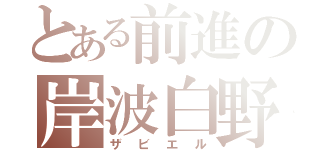 とある前進の
岸波白野
ザビエル